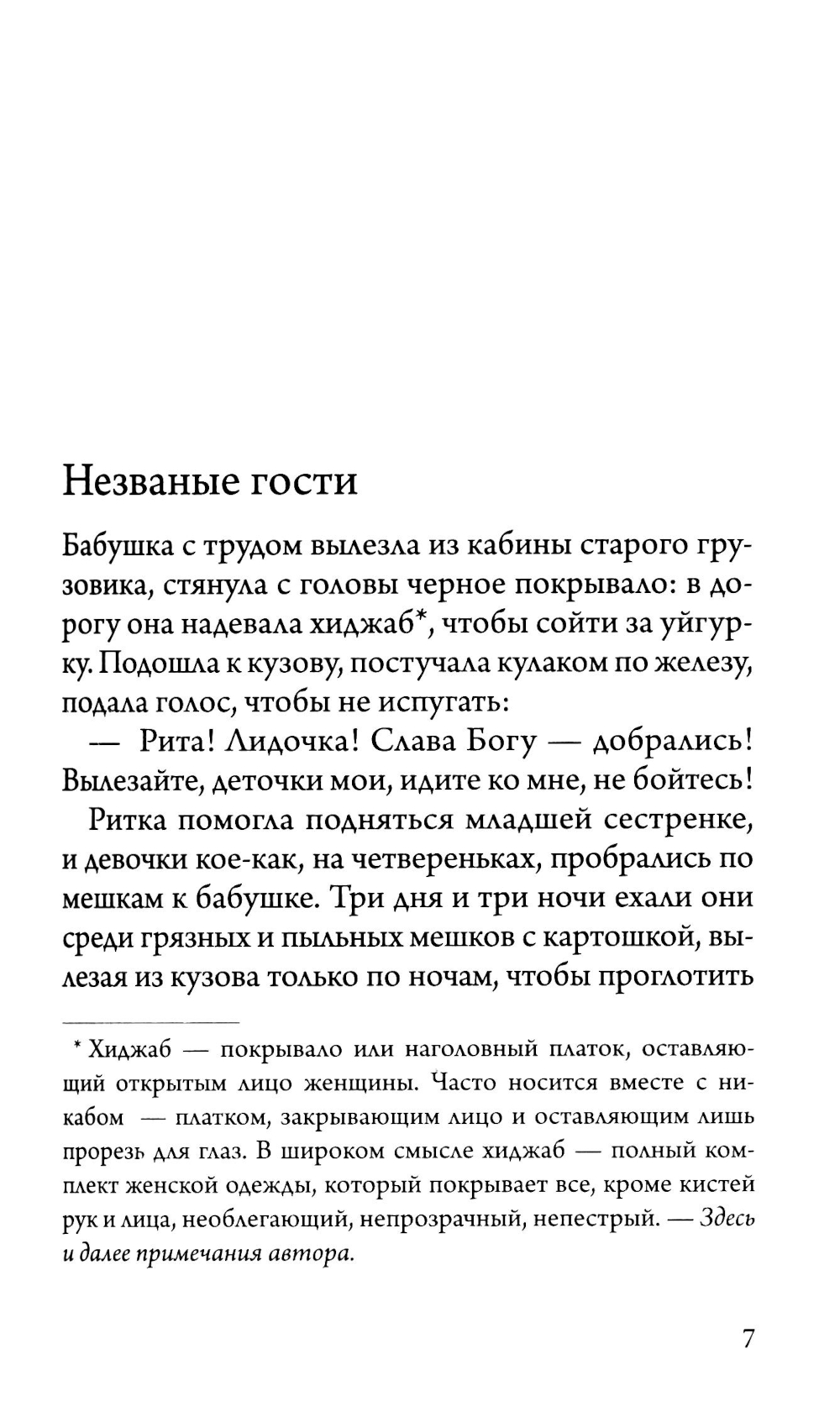 Незваные гости

Бабушка с трудом вылезла из кабины старого грузовика, стянула с головы черное покрывало: в дорогу она надевала хиджаб*, чтобы сойти за уйгурку. Подошла к кузову, постучала кулаком по железу, подала голос, чтобы не испугать:

— Рита! Лидочка! Слава Богу — добрались! Вылезайте, деточки мои, идите ко мне, не бойтесь!

Ритка помогла подняться младшей сестренке, и девочки кое-как, на четвереньках, пробрались по мешкам к бабушке. Три дня и три ночи ехали они среди грязных и пыльных мешков с картошкой, вылезая из кузова только по ночам, чтобы проглотить

* Хиджаб — покрывало или наголовный платок, оставляющий открытым лицо женщины. Часто носится вместе с никабом — платком, закрывающим лицо и оставляющим лишь прорезь для глаз. В широком смысле хиджаб — полный комплект женской одежды, который покрывает все, кроме кистей рук и лица, необлегающий, непрозрачный, непестрый. — Здесь и далее примечания автора.

7